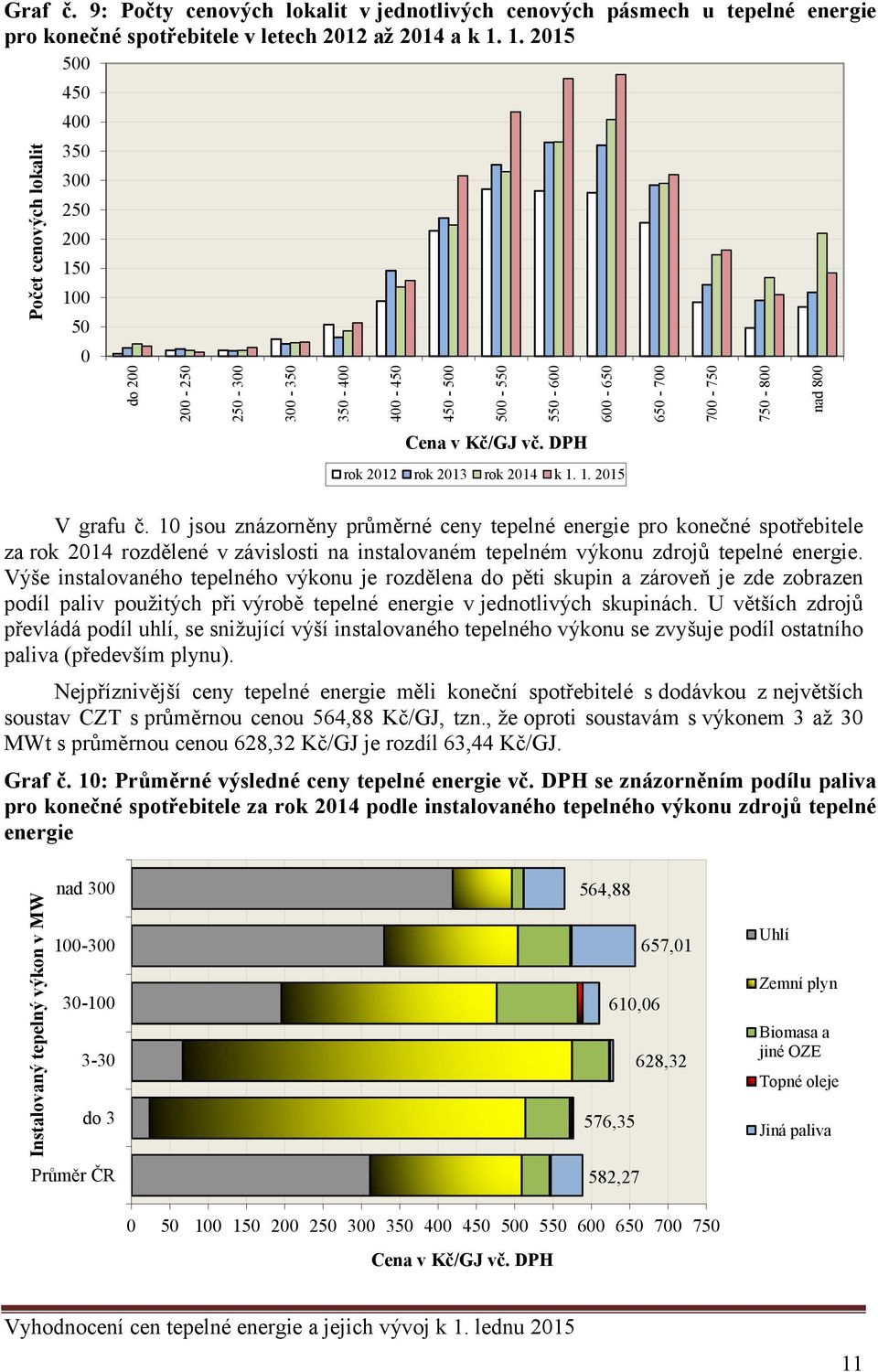 Graf č. 9: Počty cenových lokalit v jednotlivých cenových pásmech u tepelné energie pro konečné spotřebitele v letech 2012 až 2014 a k 1. 1. 2015

Počet cenových lokalit

500
450
400
350
300
250
200
150
100
50
0

do 200
200 - 250
250 - 300
300 - 350
350 - 400
400 - 450
450 - 500
500 - 550
550 - 600
600 - 650
650 - 700
700 - 750
750 - 800
nad 800

Cena v Kč/GJ vč. DPH

rok 2012 rok 2013 rok 2014 k 1. 1. 2015

V grafu č. 10 jsou znázorněny průměrné ceny tepelné energie pro konečné spotřebitele za rok 2014 rozdělené v závislosti na instalovaném tepelném výkonu zdrojů tepelné energie. Výše instalovaného tepelného výkonu je rozdělena do pěti skupin a zároveň je zde zobrazen podíl paliv použitých při výrobě tepelné energie v jednotlivých skupinách. U větších zdrojů převládá podíl uhlí, se snižující výší instalovaného tepelného výkonu se zvyšuje podíl ostatního paliva (především plynu).

Nejpříznivější ceny tepelné energie měli koneční spotřebitelé s dodávkou z největších soustav CZT s průměrnou cenou 564,88 Kč/GJ, tzn., že oproti soustavám s výkonem 3 až 30 MWt s průměrnou cenou 628,32 Kč/GJ je rozdíl 63,44 Kč/GJ.

Graf č. 10: Průměrné výsledné ceny tepelné energie vč. DPH se znázorněním podílu paliva pro konečné spotřebitele za rok 2014 podle instalovaného tepelného výkonu zdrojů tepelné energie

Instalovaný tepelný výkon v MW

nad 300
100-300
30-100
3-30
do 3
Průměr ČR

564,88
657,01
610,06
628,32
576,35
582,27

Uhlí
Zemní plyn
Biomasa a jiné OZE
Topné oleje
Jiná paliva

0 50 100 150 200 250 300 350 400 450 500 550 600 650 700 750

Cena v Kč/GJ vč. DPH

Vyhodnocení cen tepelné energie a jejich vývoj k 1. lednu 2015

11